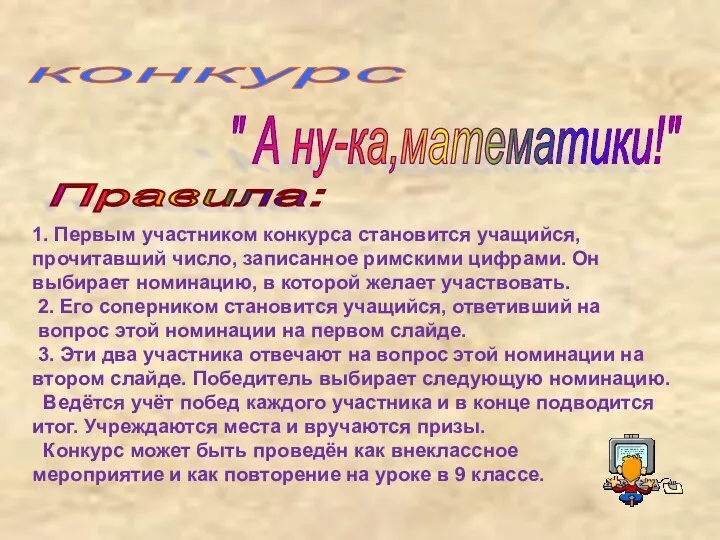 конкурс

" А ну-ка,математики!"

Правила:

1. Первым участником конкурса становится учащийся, прочитавший число, записанное римскими цифрами. Он выбирает номинацию, в которой желает участвовать.

2. Его соперником становится учащийся, ответивший на вопрос этой номинации на первом слайде.

3. Эти два участника отвечают на вопрос этой номинации на втором слайде. Победитель выбирает следующую номинацию.

Ведётся учёт побед каждого участника и в конце подводится итог. Учреждаются места и вручаются призы.

Конкурс может быть проведён как внеклассное мероприятие и как повторение на уроке в 9 классе.